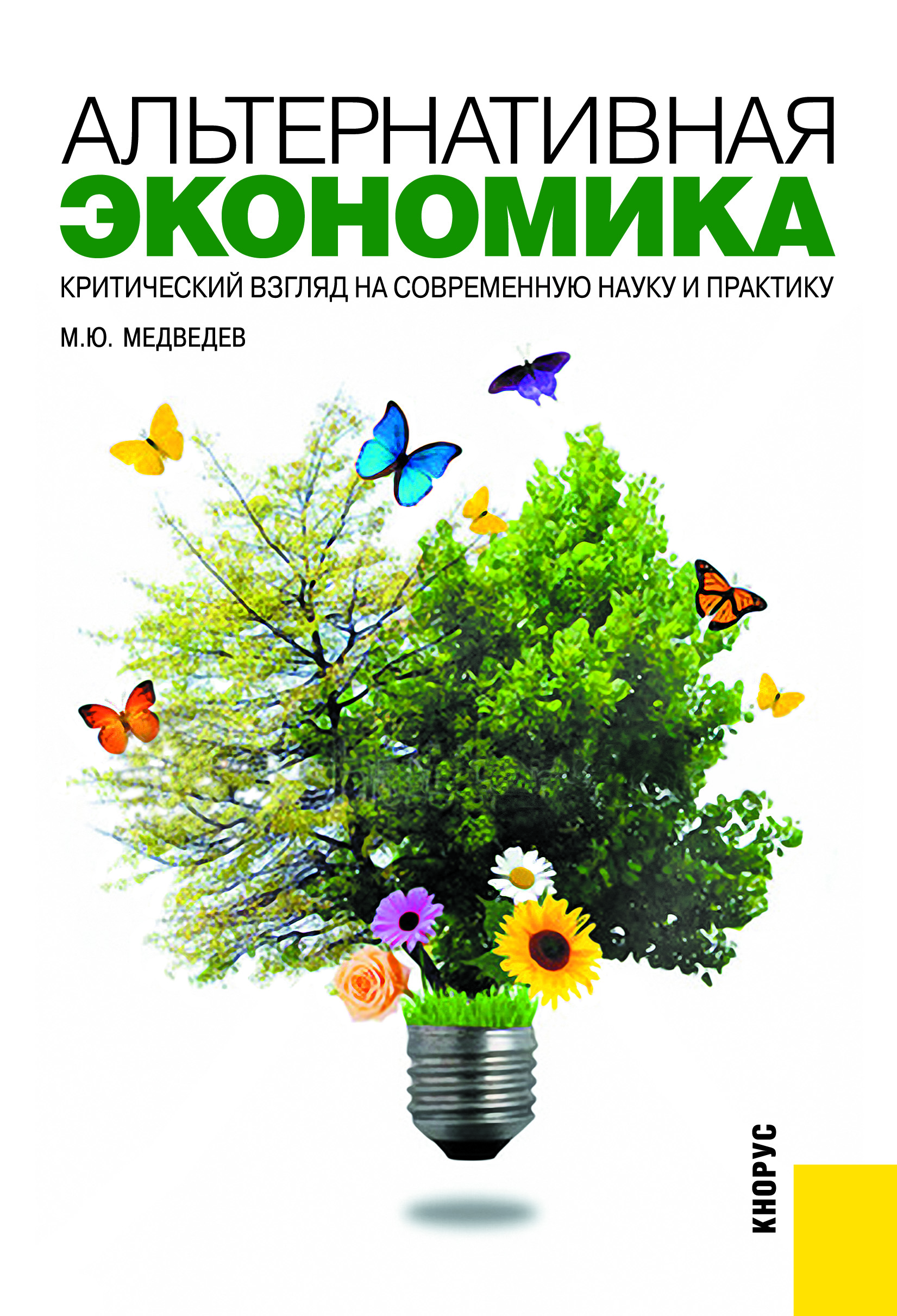 АЛЬТЕРНАТИВНАЯ
ЭКОНОМИКА
КРИТИЧЕСКИЙ ВЗГЛЯД НА СОВРЕМЕННУЮ НАУКУ И ПРАКТИКУ

М.Ю. МЕДВЕДЕВ

КНОРУС